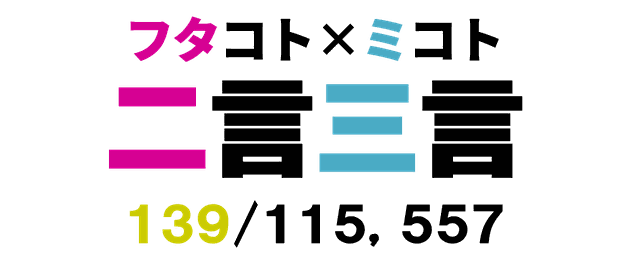 フタコト×ミコト
二言三言
139/115, 557